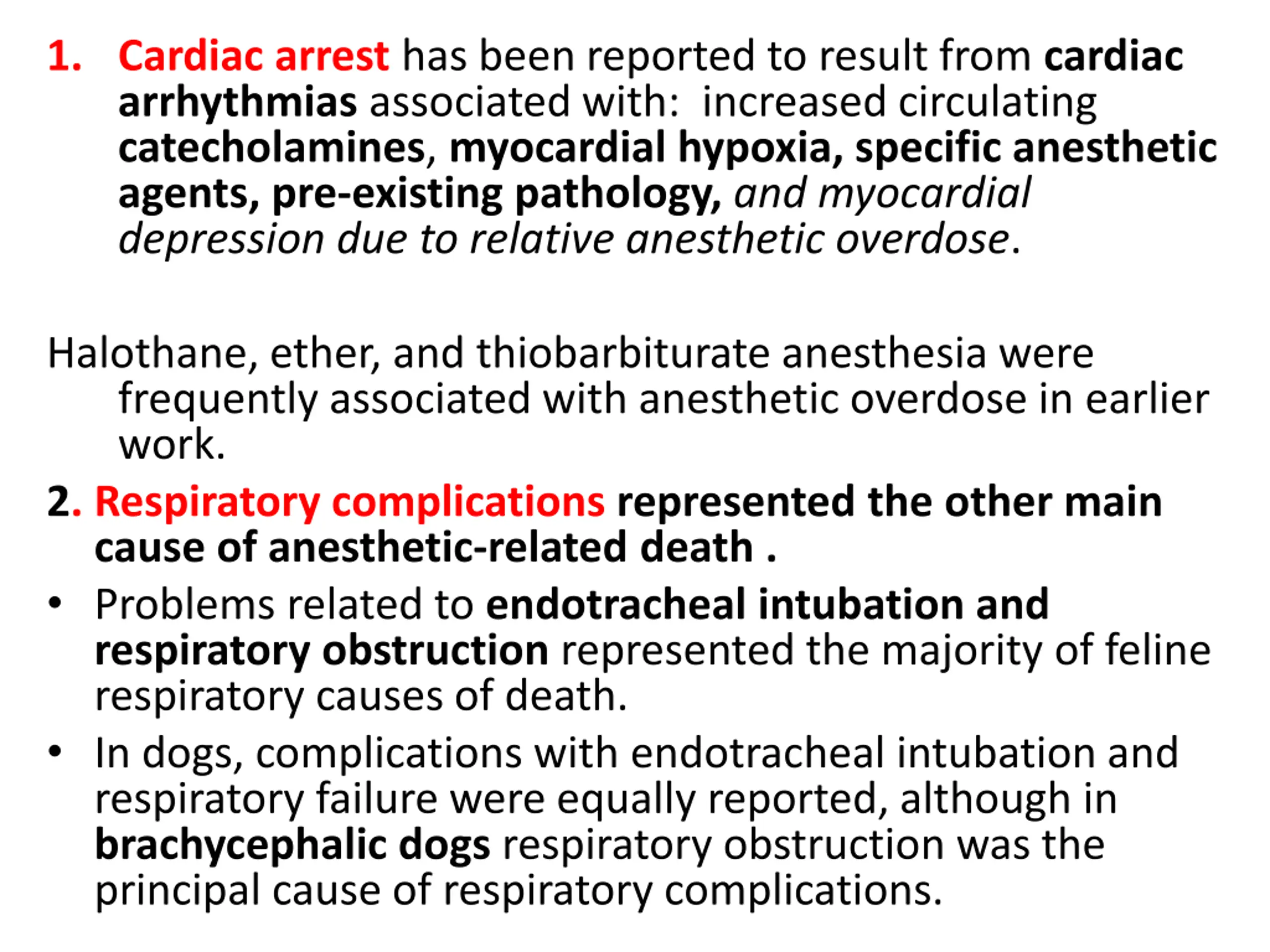 1. Cardiac arrest has been reported to result from cardiac arrhythmias associated with: increased circulating catecholamines, myocardial hypoxia, specific anesthetic agents, pre-existing pathology, and myocardial depression due to relative anesthetic overdose.

Halothane, ether, and thiobarbiturate anesthesia were frequently associated with anesthetic overdose in earlier work.

2. Respiratory complications represented the other main cause of anesthetic-related death .

• Problems related to endotracheal intubation and respiratory obstruction represented the majority of feline respiratory causes of death.

• In dogs, complications with endotracheal intubation and respiratory failure were equally reported, although in brachycephalic dogs respiratory obstruction was the principal cause of respiratory complications.